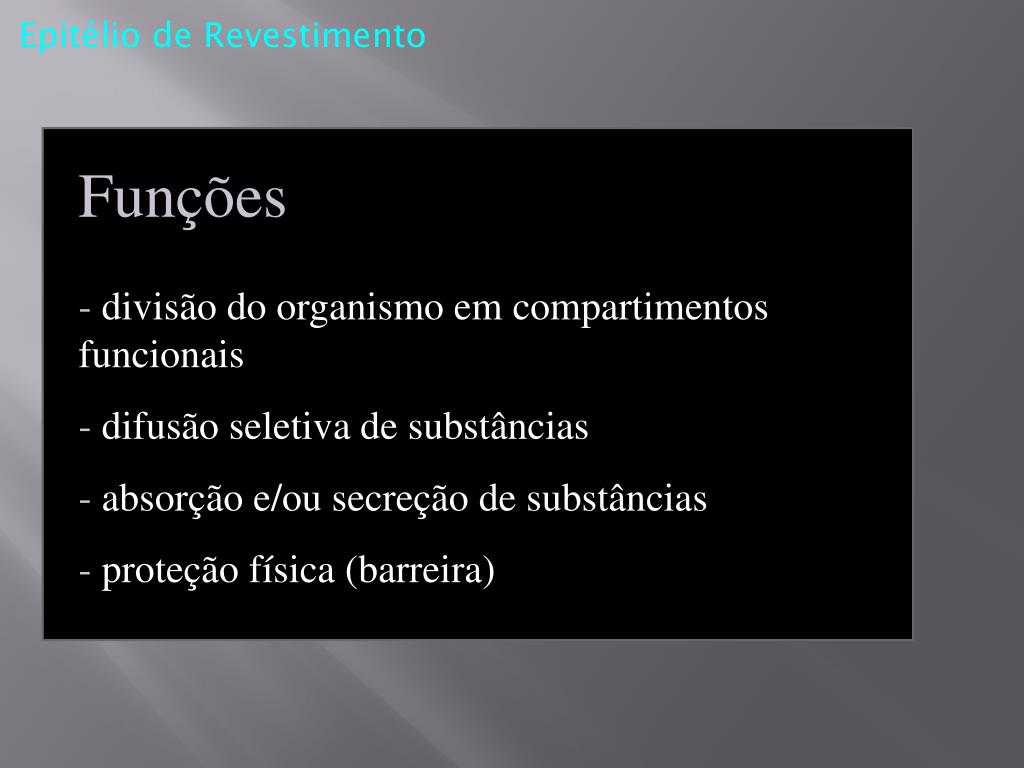 Epitélio de Revestimento

Funções

- divisão do organismo em compartimentos funcionais

- difusão seletiva de substâncias

- absorção e/ou secreção de substâncias

- proteção física (barreira)